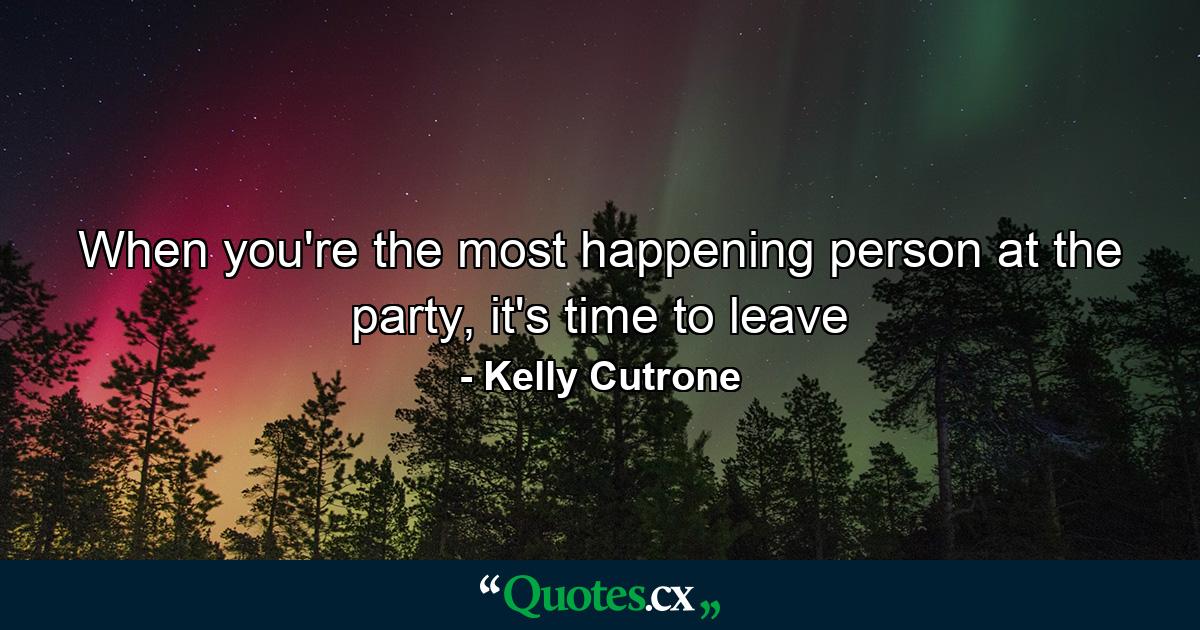 When you're the most happening person at the party, it's time to leave

- Kelly Cutrone

“Quotes.cx„